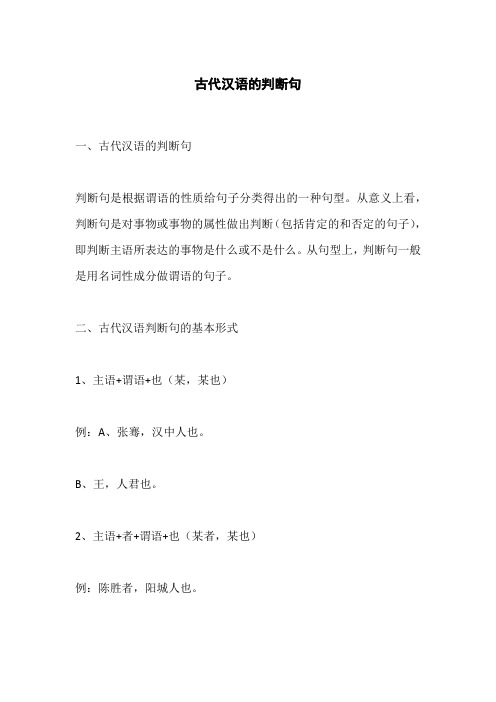 古代汉语的判断句

一、古代汉语的判断句

判断句是根据谓语的性质给句子分类得出的一种句型。从意义上看，判断句是对事物或事物的属性做出判断（包括肯定的和否定的句子），即判断主语所表达的事物是什么或不是什么。从句型上，判断句一般是用名词性成分做谓语的句子。

二、古代汉语判断句的基本形式

1、主语+谓语+也（某，某也）

例：A、张骞，汉中人也。

B、王，人君也。

2、主语+者+谓语+也（某者，某也）

例：陈胜者，阳城人也。